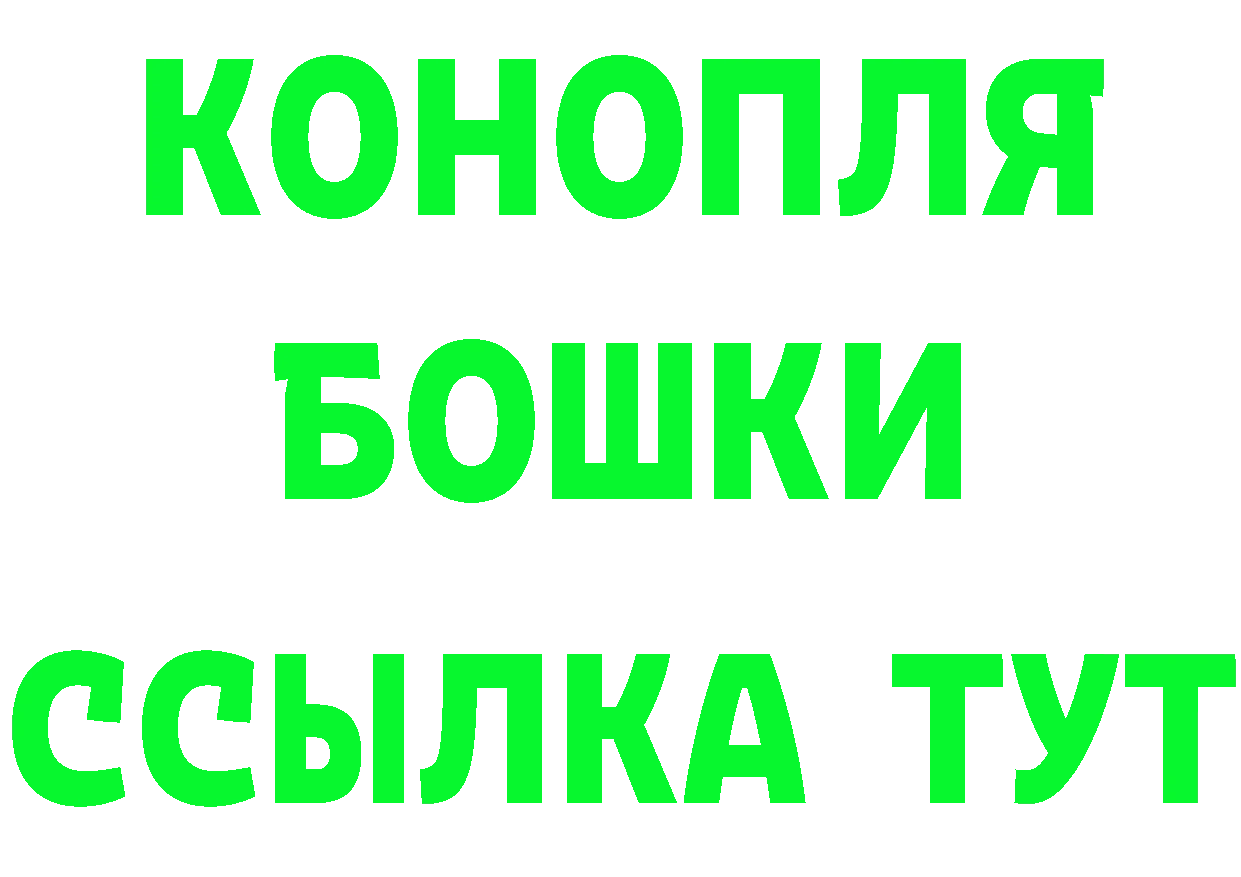 КОНОПЛЯ
БОШКИ
ССЫЛКА ТУТ